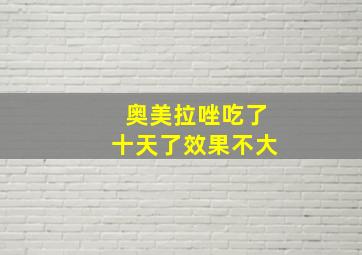 奥美拉唑吃了
十天了效果不大